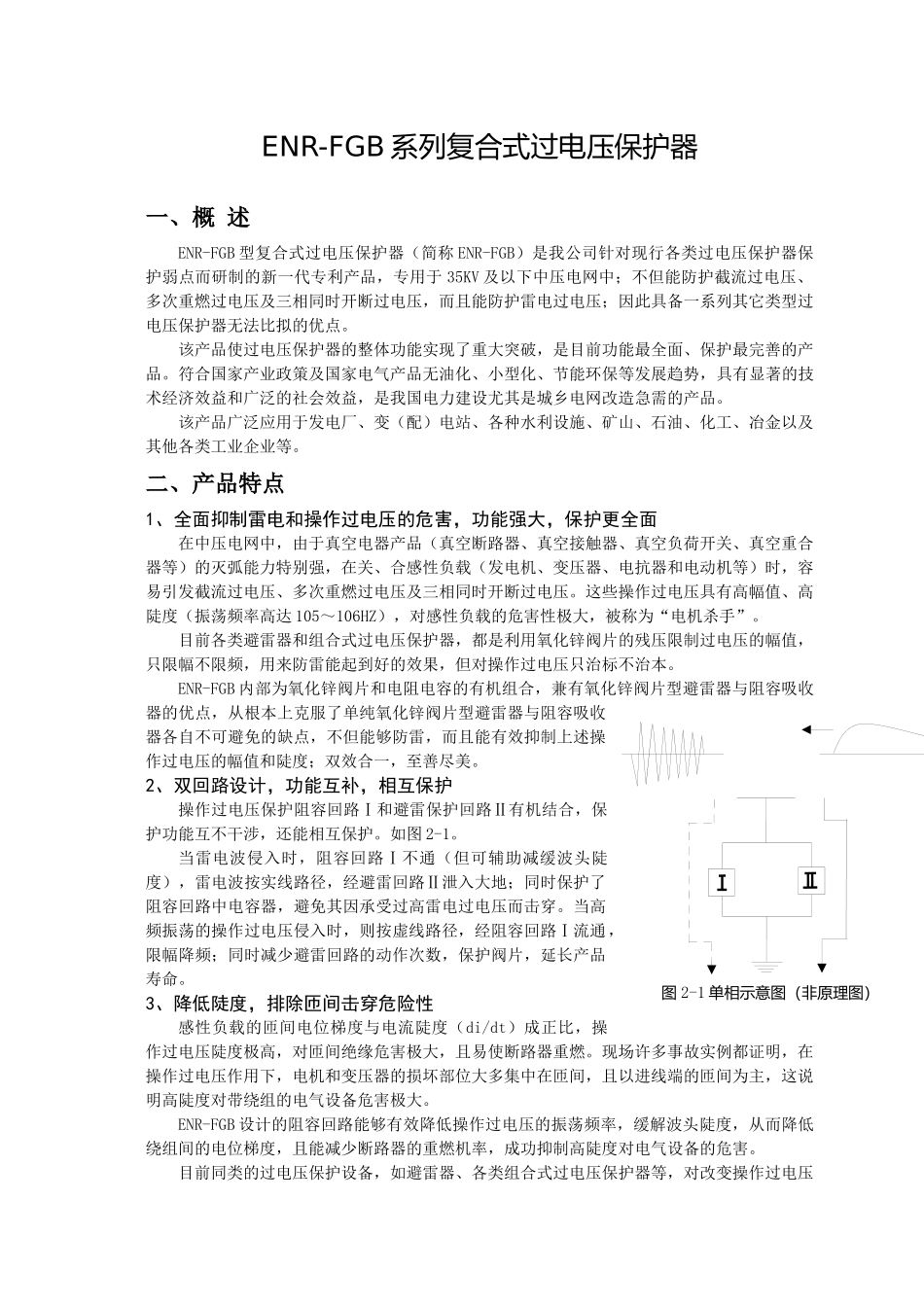 ENR-FGB 系列复合式过电压保护器

一、概 述

ENR-FGB 型复合式过电压保护器（简称 ENR-FGB）是我公司针对现行各类过电压保护器保护弱点而研制的新一代专利产品，专用于 35KV 及以下中压电网中；不但能防护截流过电压、多次重燃过电压及三相同时开断过电压，而且能防护雷电过电压；因此具备一系列其它类型过电压保护器无法比拟的优点。

该产品使过电压保护器的整体功能实现了重大突破，是目前功能最全面、保护最完善的产品。符合国家产业政策及国家电气产品无油化、小型化、节能环保等发展趋势，具有显著的技术经济效益和广泛的社会效益，是我国电力建设尤其是城乡电网改造急需的产品。

该产品广泛应用于发电厂、变（配）电站、各种水利设施、矿山、石油、化工、冶金以及其他各类工业企业等。

二、产品特点

1、全面抑制雷电和操作过电压的危害，功能强大，保护更全面

在中压电网中，由于真空电器产品（真空断路器、真空接触器、真空负荷开关、真空重合器等）的灭弧能力特别强，在关、合感性负载（发电机、变压器、电抗器和电动机等）时，容易引发截流过电压、多次重燃过电压及三相同时开断过电压。这些操作过电压具有高幅值、高陡度（振荡频率高达 105～106HZ），对感性负载的危害性极大，被称为“电机杀手”。

目前各类避雷器和组合式过电压保护器，都是利用氧化锌阀片的残压限制过电压的幅值，只限幅不限频，用来防雷能起到好的效果，但对操作过电压只治标不治本。

ENR-FGB 内部为氧化锌阀片和电阻电容的有机组合，兼有氧化锌阀片型避雷器与阻容吸收器的优点，从根本上克服了单纯氧化锌阀片型避雷器与阻容吸收器各自不可避免的缺点，不但能够防雷，而且能有效抑制上述操作过电压的幅值和陡度；双效合一，至善尽美。

2、双回路设计，功能互补，相互保护

操作过电压保护阻容回路Ⅰ和避雷保护回路Ⅱ有机结合，保护功能互不干涉，还能相互保护。如图 2-1。

当雷电波侵入时，阻容回路Ⅰ不通（但可辅助减缓波头陡度），雷电波按实线路径，经避雷回路Ⅱ泄入大地；同时保护了阻容回路中电容器，避免其因承受过高雷电过电压而击穿。当高频振荡的操作过电压侵入时，则按虚线路径，经阻容回路Ⅰ流通，限幅降频；同时减少避雷回路的动作次数，保护阀片，延长产品寿命。

Ⅰ
Ⅱ
图 2-1 单相示意图（非原理图）

3、降低陡度，排除匝间击穿危险性

感性负载的匝间电位梯度与电流陡度（di/dt）成正比，操作过电压陡度极高，对匝间绝缘危害极大，且易使断路器重燃。现场许多事故实例都证明，在操作过电压作用下，电机和变压器的损坏部位大多集中在匝间，且以进线端的匝间为主，这说明高陡度对带绕组的电气设备危害极大。

ENR-FGB 设计的阻容回路能够有效降低操作过电压的振荡频率，缓解波头陡度，从而降低绕组间的电位梯度，且能减少断路器的重燃机率，成功抑制高陡度对电气设备的危害。

目前同类的过电压保护设备，如避雷器、各类组合式过电压保护器等，对改变操作过电压